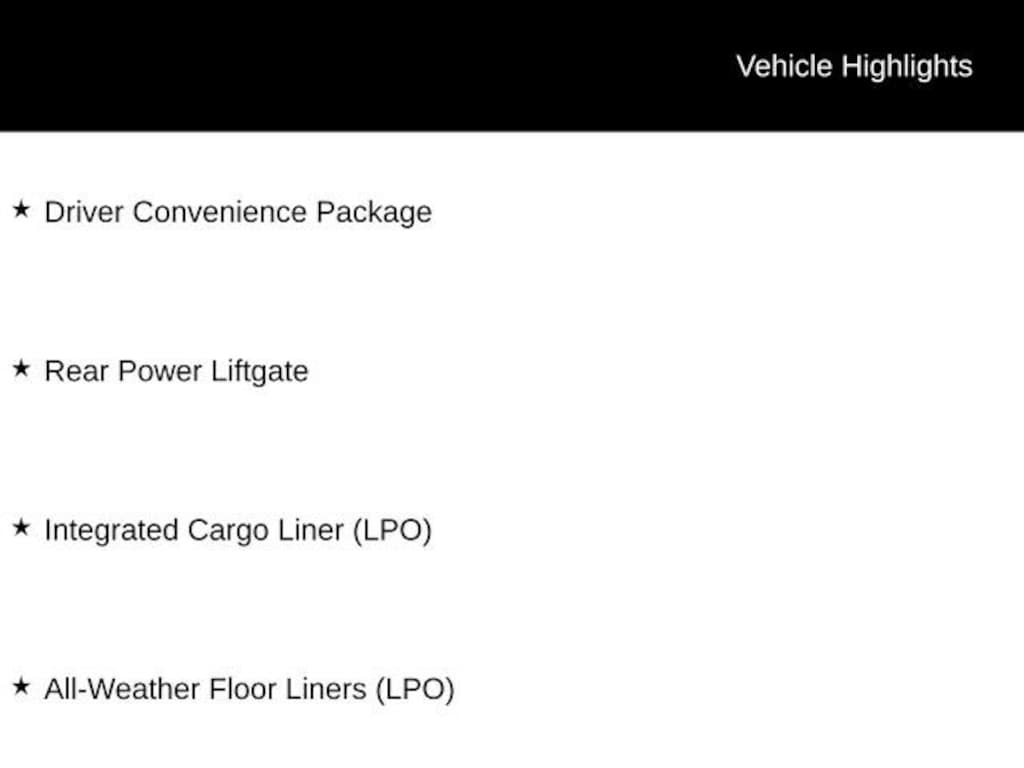 Vehicle Highlights

★ Driver Convenience Package

★ Rear Power Liftgate

★ Integrated Cargo Liner (LPO)

★ All-Weather Floor Liners (LPO)